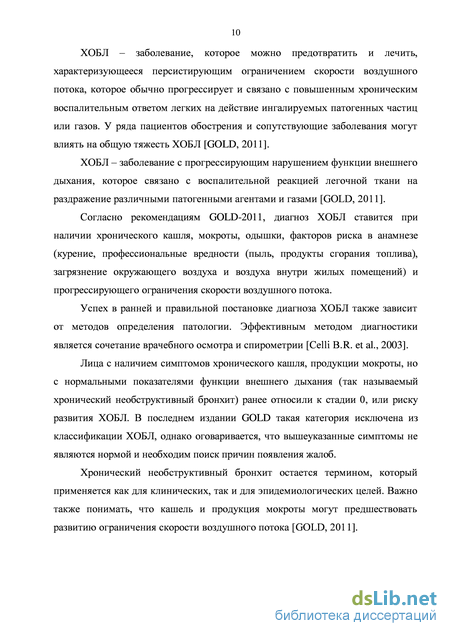 10

ХОБЛ – заболевание, которое можно предотвратить и лечить, характеризующееся персистирующим ограничением скорости воздушного потока, которое обычно прогрессирует и связано с повышенным хроническим воспалительным ответом легких на действие ингалируемых патогенных частиц или газов. У ряда пациентов обострения и сопутствующие заболевания могут влиять на общую тяжесть ХОБЛ [GOLD, 2011].

ХОБЛ – заболевание с прогрессирующим нарушением функции внешнего дыхания, которое связано с воспалительной реакцией легочной ткани на раздражение различными патогенными агентами и газами [GOLD, 2011].

Согласно рекомендациям GOLD-2011, диагноз ХОБЛ ставится при наличии хронического кашля, мокроты, одышки, факторов риска в анамнезе (курение, профессиональные вредности (пыль, продукты сгорания топлива), загрязнение окружающего воздуха и воздуха внутри жилых помещений) и прогрессирующего ограничения скорости воздушного потока.

Успех в ранней и правильной постановке диагноза ХОБЛ также зависит от методов определения патологии. Эффективным методом диагностики является сочетание врачебного осмотра и спирометрии [Celli B.R. et al., 2003].

Лица с наличием симптомов хронического кашля, продукции мокроты, но с нормальными показателями функции внешнего дыхания (так называемый хронический необструктивный бронхит) ранее относили к стадии 0, или риску развития ХОБЛ. В последнем издании GOLD такая категория исключена из классификации ХОБЛ, однако оговаривается, что вышеуказанные симптомы не являются нормой и необходим поиск причин появления жалоб.

Хронический необструктивный бронхит остается термином, который применяется как для клинических, так и для эпидемиологических целей. Важно также понимать, что кашель и продукция мокроты могут предшествовать развитию ограничения скорости воздушного потока [GOLD, 2011].

dsLib.net
библиотека диссертаций